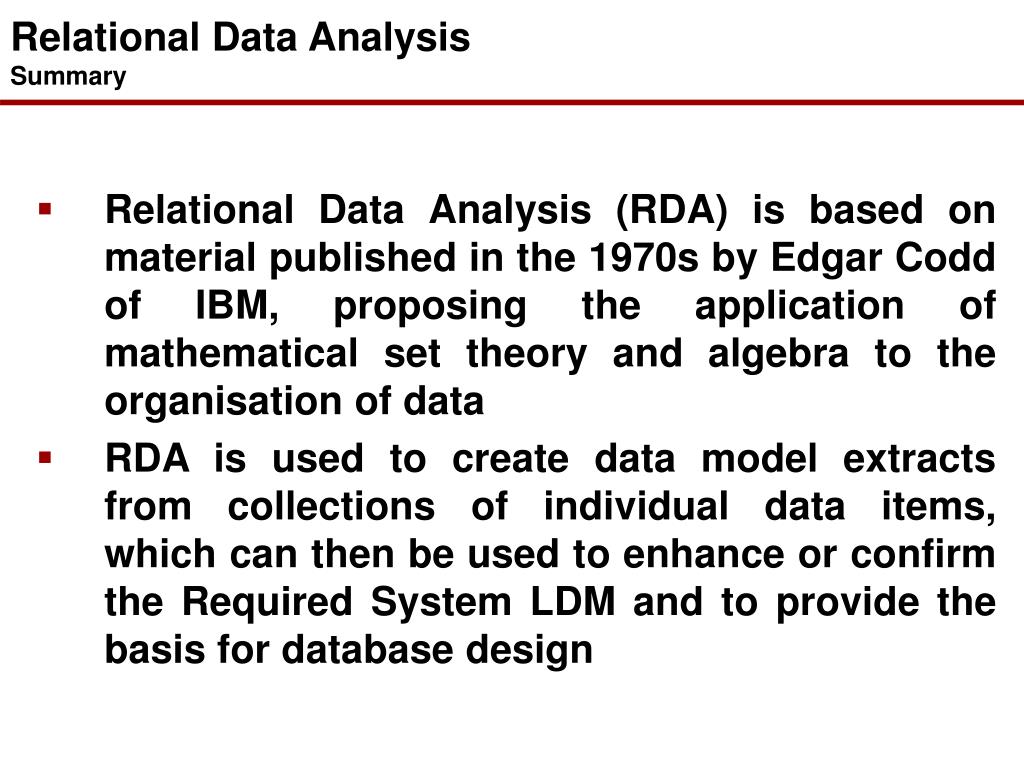 Relational Data Analysis
Summary

▪ Relational Data Analysis (RDA) is based on material published in the 1970s by Edgar Codd of IBM, proposing the application of mathematical set theory and algebra to the organisation of data

▪ RDA is used to create data model extracts from collections of individual data items, which can then be used to enhance or confirm the Required System LDM and to provide the basis for database design